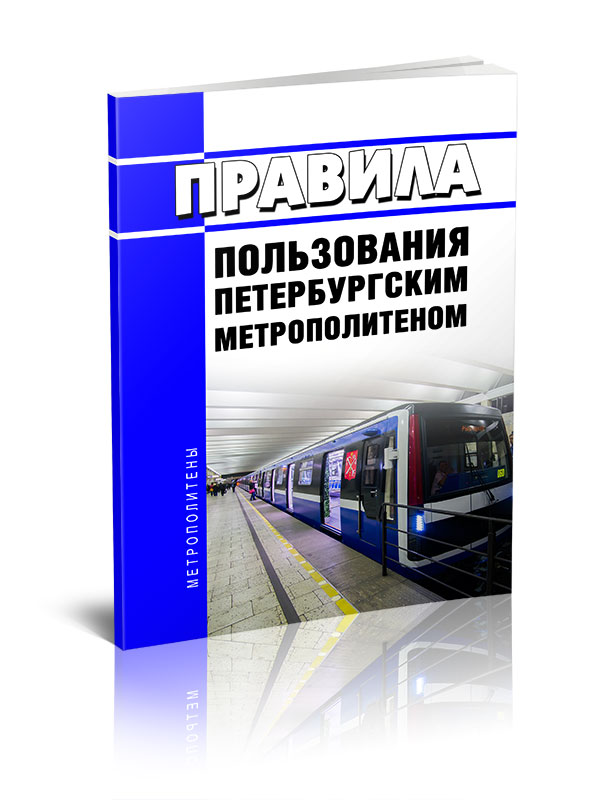 ПРАВИЛА
ПОЛЬЗОВАНИЯ ПЕТЕРБУРГСКИМ МЕТРОПОЛИТЕНОМ

МЕТРОПОЛИТЕНЫ